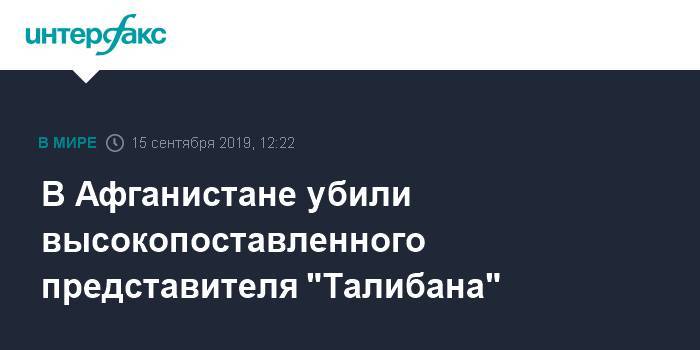 интерфакс

В МИРЕ 15 сентября 2019, 12:22

В Афганистане убили высокопоставленного представителя "Талибана"